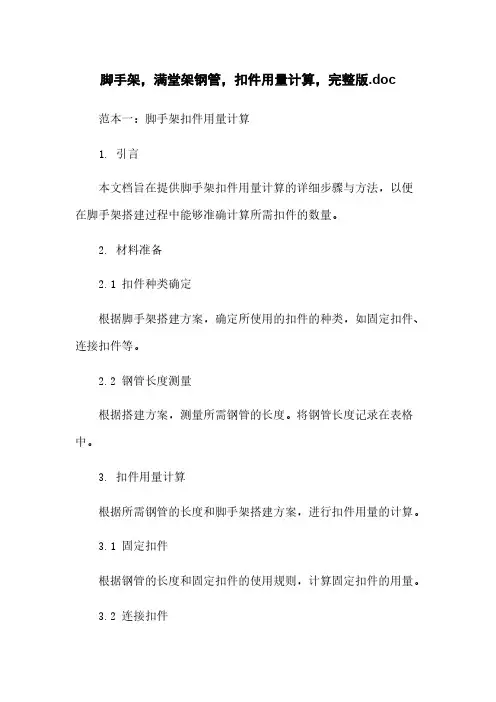 脚手架，满堂架钢管，扣件用量计算，完整版.doc

范本一：脚手架扣件用量计算

1. 引言

本文档旨在提供脚手架扣件用量计算的详细步骤与方法，以便在脚手架搭建过程中能够准确计算所需扣件的数量。

2. 材料准备

2.1 扣件种类确定

根据脚手架搭建方案，确定所使用的扣件的种类，如固定扣件、连接扣件等。

2.2 钢管长度测量

根据搭建方案，测量所需钢管的长度。将钢管长度记录在表格中。

3. 扣件用量计算

根据所需钢管的长度和脚手架搭建方案，进行扣件用量的计算。

3.1 固定扣件

根据钢管的长度和固定扣件的使用规则，计算固定扣件的用量。

3.2 连接扣件